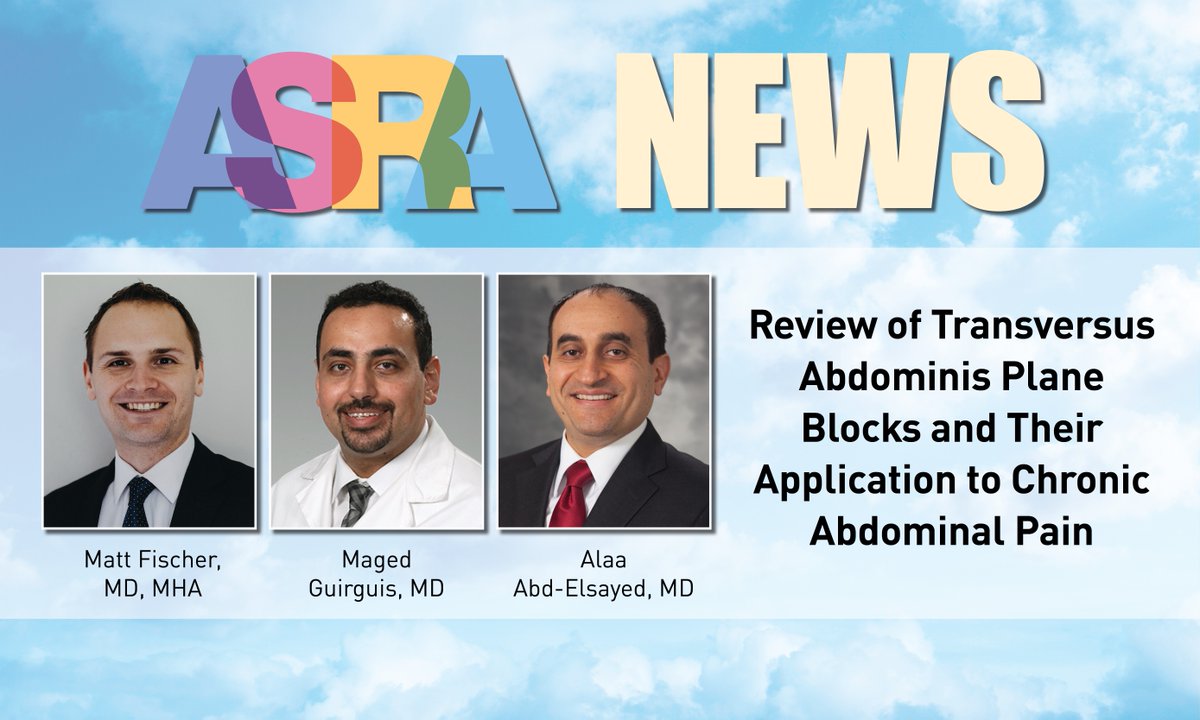 ASRA NEWS

Matt Fischer, MD, MHA

Maged Guirguis, MD

Alaa Abd-Elsayed, MD

Review of Transversus Abdominis Plane Blocks and Their Application to Chronic Abdominal Pain